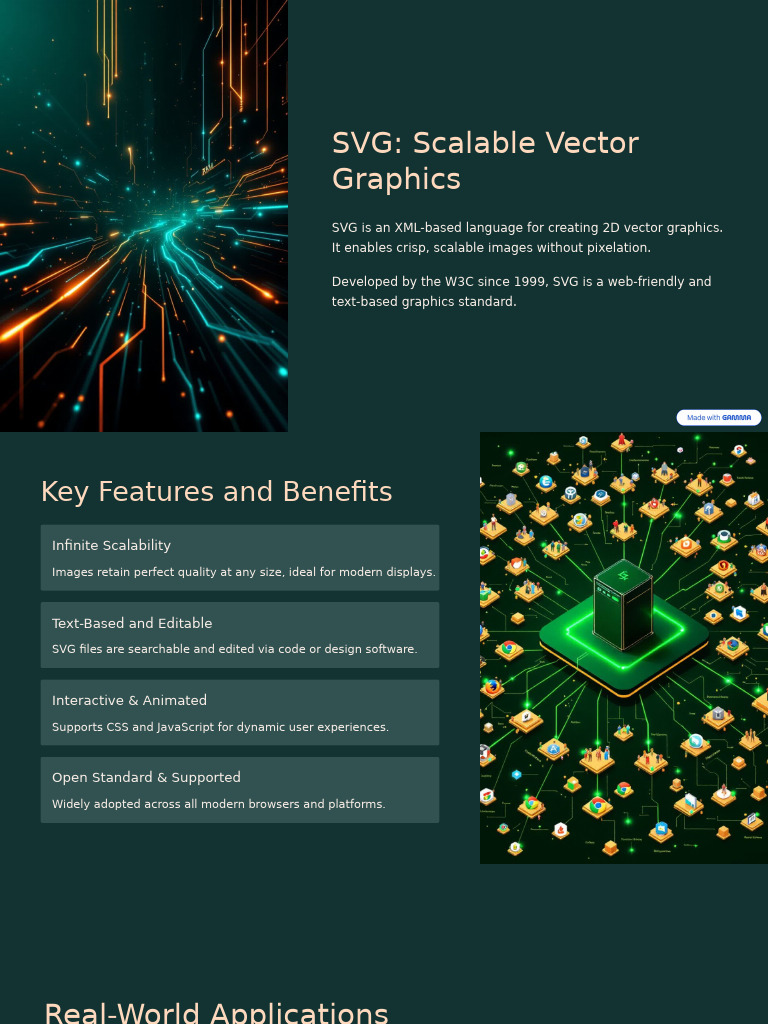 SVG: Scalable Vector Graphics

SVG is an XML-based language for creating 2D vector graphics. It enables crisp, scalable images without pixelation.

Developed by the W3C since 1999, SVG is a web-friendly and text-based graphics standard.

Made with GAMMA

Key Features and Benefits

Infinite Scalability

Images retain perfect quality at any size, ideal for modern displays.

Text-Based and Editable

SVG files are searchable and edited via code or design software.

Interactive & Animated

Supports CSS and JavaScript for dynamic user experiences.

Open Standard & Supported

Widely adopted across all modern browsers and platforms.

Real-World Applications